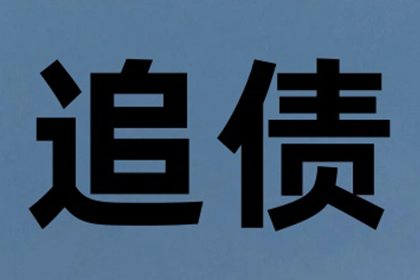 追债